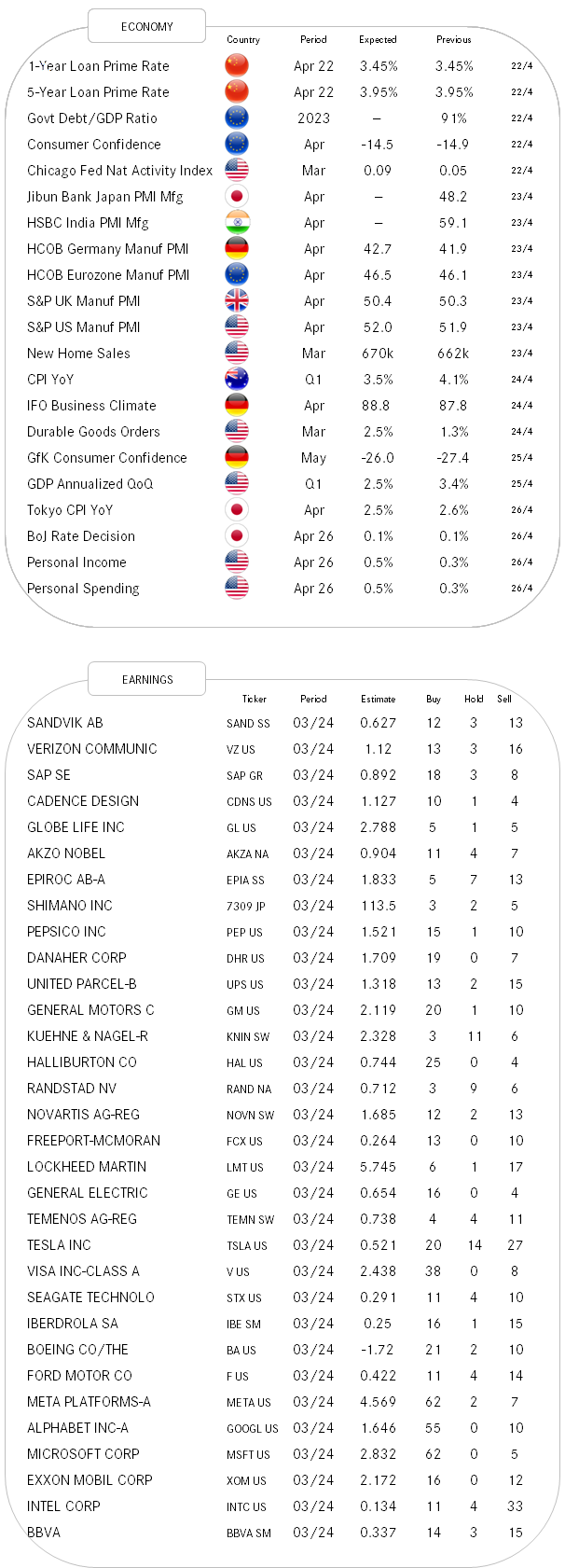 ECONOMY

| | Country | Period | Expected | Previous | |
|---|---|---|---|---|---|
| 1-Year Loan Prime Rate | | Apr 22 | 3.45% | 3.45% | 22/4 |
| 5-Year Loan Prime Rate | | Apr 22 | 3.95% | 3.95% | 22/4 |
| Govt Debt/GDP Ratio | | 2023 | – | 91% | 22/4 |
| Consumer Confidence | | Apr | -14.5 | -14.9 | 22/4 |
| Chicago Fed Nat Activity Index | | Mar | 0.09 | 0.05 | 22/4 |
| Jibun Bank Japan PMI Mfg | | Apr | – | 48.2 | 23/4 |
| HSBC India PMI Mfg | | Apr | – | 59.1 | 23/4 |
| HCOB Germany Manuf PMI | | Apr | 42.7 | 41.9 | 23/4 |
| HCOB Eurozone Manuf PMI | | Apr | 46.5 | 46.1 | 23/4 |
| S&P UK Manuf PMI | | Apr | 50.4 | 50.3 | 23/4 |
| S&P US Manuf PMI | | Apr | 52.0 | 51.9 | 23/4 |
| New Home Sales | | Mar | 670k | 662k | 23/4 |
| CPI YoY | | Q1 | 3.5% | 4.1% | 24/4 |
| IFO Business Climate | | Apr | 88.8 | 87.8 | 24/4 |
| Durable Goods Orders | | Mar | 2.5% | 1.3% | 24/4 |
| GfK Consumer Confidence | | May | -26.0 | -27.4 | 25/4 |
| GDP Annualized QoQ | | Q1 | 2.5% | 3.4% | 25/4 |
| Tokyo CPI YoY | | Apr | 2.5% | 2.6% | 26/4 |
| BoJ Rate Decision | | Apr 26 | 0.1% | 0.1% | 26/4 |
| Personal Income | | Apr 26 | 0.5% | 0.3% | 26/4 |
| Personal Spending | | Apr 26 | 0.5% | 0.3% | 26/4 |

EARNINGS

| | Ticker | Period | Estimate | Buy | Hold | Sell |
|---|---|---|---|---|---|---|
| SANDVIK AB | SAND SS | 03/24 | 0.627 | 12 | 3 | 13 |
| VERIZON COMMUNIC | VZ US | 03/24 | 1.12 | 13 | 3 | 16 |
| SAP SE | SAP GR | 03/24 | 0.892 | 18 | 3 | 8 |
| CADENCE DESIGN | CDNS US | 03/24 | 1.127 | 10 | 1 | 4 |
| GLOBE LIFE INC | GL US | 03/24 | 2.788 | 5 | 1 | 5 |
| AKZO NOBEL | AKZA NA | 03/24 | 0.904 | 11 | 4 | 7 |
| EPIROC AB-A | EPIA SS | 03/24 | 1.833 | 5 | 7 | 13 |
| SHIMANO INC | 7309 JP | 03/24 | 113.5 | 3 | 2 | 5 |
| PEPSICO INC | PEP US | 03/24 | 1.521 | 15 | 1 | 10 |
| DANAHER CORP | DHR US | 03/24 | 1.709 | 19 | 0 | 7 |
| UNITED PARCEL-B | UPS US | 03/24 | 1.318 | 13 | 2 | 15 |
| GENERAL MOTORS C | GM US | 03/24 | 2.119 | 20 | 1 | 10 |
| KUEHNE & NAGEL-R | KNIN SW | 03/24 | 2.328 | 3 | 11 | 6 |
| HALLIBURTON CO | HAL US | 03/24 | 0.744 | 25 | 0 | 4 |
| RANDSTAD NV | RAND NA | 03/24 | 0.712 | 3 | 9 | 6 |
| NOVARTIS AG-REG | NOVN SW | 03/24 | 1.685 | 12 | 2 | 13 |
| FREEPORT-MCMORAN | FCX US | 03/24 | 0.264 | 13 | 0 | 10 |
| LOCKHEED MARTIN | LMT US | 03/24 | 5.745 | 6 | 1 | 17 |
| GENERAL ELECTRIC | GE US | 03/24 | 0.654 | 16 | 0 | 4 |
| TEMENOS AG-REG | TEMN SW | 03/24 | 0.738 | 4 | 4 | 11 |
| TESLA INC | TSLA US | 03/24 | 0.521 | 20 | 14 | 27 |
| VISA INC-CLASS A | V US | 03/24 | 2.438 | 38 | 0 | 8 |
| SEAGATE TECHNOLO | STX US | 03/24 | 0.291 | 11 | 4 | 10 |
| IBERDROLA SA | IBE SM | 03/24 | 0.25 | 16 | 1 | 15 |
| BOEING CO/THE | BA US | 03/24 | -1.72 | 21 | 2 | 10 |
| FORD MOTOR CO | F US | 03/24 | 0.422 | 11 | 4 | 14 |
| META PLATFORMS-A | META US | 03/24 | 4.569 | 62 | 2 | 7 |
| ALPHABET INC-A | GOOGL US | 03/24 | 1.646 | 55 | 0 | 10 |
| MICROSOFT CORP | MSFT US | 03/24 | 2.832 | 62 | 0 | 5 |
| EXXON MOBIL CORP | XOM US | 03/24 | 2.172 | 16 | 0 | 12 |
| INTEL CORP | INTC US | 03/24 | 0.134 | 11 | 4 | 33 |
| BBVA | BBVA SM | 03/24 | 0.337 | 14 | 3 | 15 |